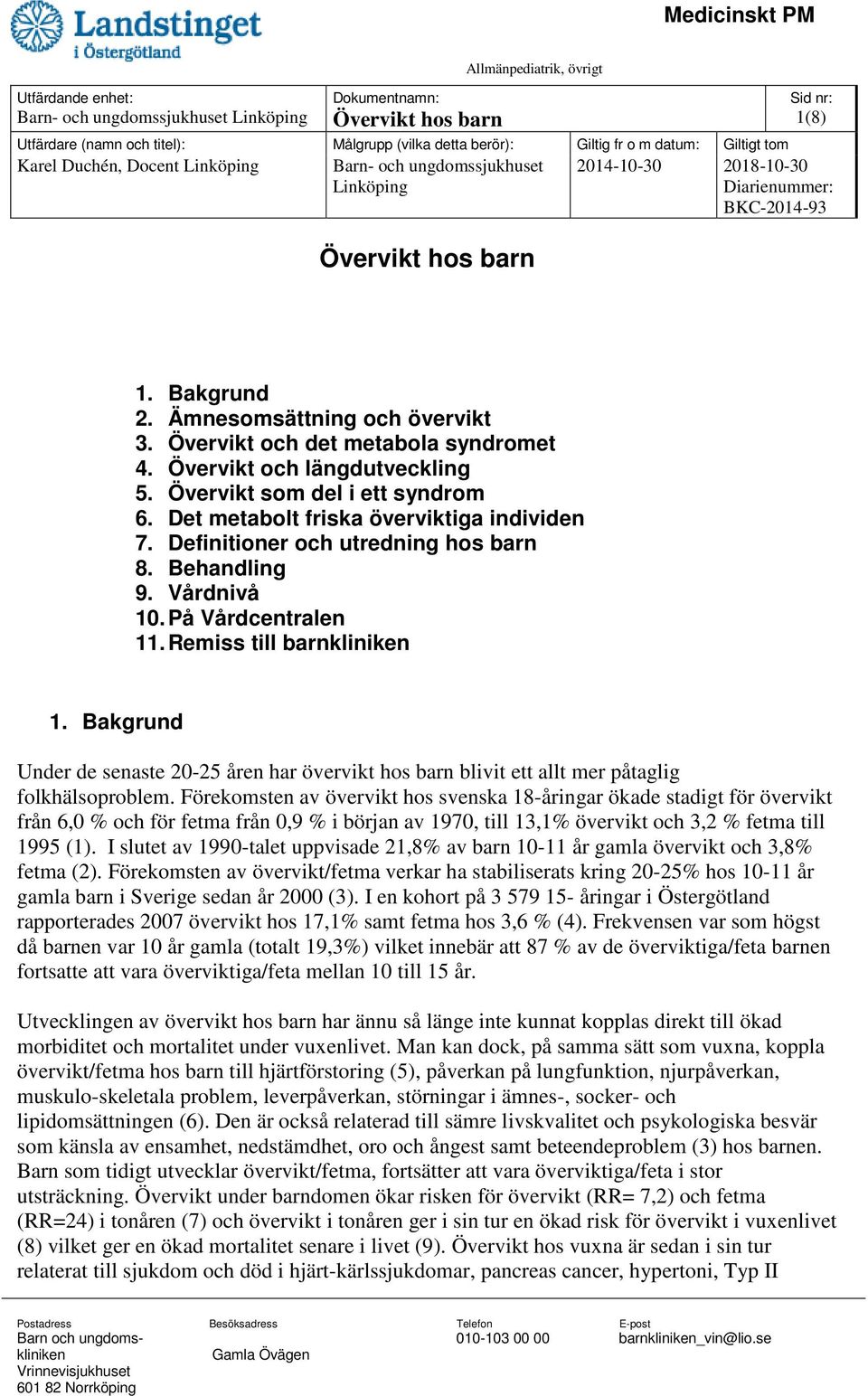 Landstinget i Östergötland

Medicinskt PM

Allmänpediatrik, övrigt

| Utfärdande enhet: Barn- och ungdomssjukhuset Linköping | Dokumentnamn: Övervikt hos barn | | Sid nr: 1(8) |
|---|---|---|---|
| Utfärdare (namn och titel): Karel Duchén, Docent Linköping | Målgrupp (vilka detta berör): Barn- och ungdomssjukhuset Linköping | Giltig fr o m datum: 2014-10-30 | Giltigt tom 2018-10-30 Diarienummer: BKC-2014-93 |

Övervikt hos barn

1. Bakgrund
2. Ämnesomsättning och övervikt
3. Övervikt och det metabola syndromet
4. Övervikt och längdutveckling
5. Övervikt som del i ett syndrom
6. Det metabolt friska överviktiga individen
7. Definitioner och utredning hos barn
8. Behandling
9. Vårdnivå
10. På Vårdcentralen
11. Remiss till barnkliniken

1. Bakgrund

Under de senaste 20-25 åren har övervikt hos barn blivit ett allt mer påtaglig folkhälsoproblem. Förekomsten av övervikt hos svenska 18-åringar ökade stadigt för övervikt från 6,0 % och för fetma från 0,9 % i början av 1970, till 13,1% övervikt och 3,2 % fetma till 1995 (1). I slutet av 1990-talet uppvisade 21,8% av barn 10-11 år gamla övervikt och 3,8% fetma (2). Förekomsten av övervikt/fetma verkar ha stabiliserats kring 20-25% hos 10-11 år gamla barn i Sverige sedan år 2000 (3). I en kohort på 3 579 15- åringar i Östergötland rapporterades 2007 övervikt hos 17,1% samt fetma hos 3,6 % (4). Frekvensen var som högst då barnen var 10 år gamla (totalt 19,3%) vilket innebär att 87 % av de överviktiga/feta barnen fortsatte att vara överviktiga/feta mellan 10 till 15 år.

Utvecklingen av övervikt hos barn har ännu så länge inte kunnat kopplas direkt till ökad morbiditet och mortalitet under vuxenlivet. Man kan dock, på samma sätt som vuxna, koppla övervikt/fetma hos barn till hjärtförstoring (5), påverkan på lungfunktion, njurpåverkan, muskulo-skeletala problem, leverpåverkan, störningar i ämnes-, socker- och lipidomsättningen (6). Den är också relaterad till sämre livskvalitet och psykologiska besvär som känsla av ensamhet, nedstämdhet, oro och ångest samt beteendeproblem (3) hos barnen. Barn som tidigt utvecklar övervikt/fetma, fortsätter att vara överviktiga/feta i stor utsträckning. Övervikt under barndomen ökar risken för övervikt (RR= 7,2) och fetma (RR=24) i tonåren (7) och övervikt i tonåren ger i sin tur en ökad risk för övervikt i vuxenlivet (8) vilket ger en ökad mortalitet senare i livet (9). Övervikt hos vuxna är sedan i sin tur relaterat till sjukdom och död i hjärt-kärlssjukdomar, pancreas cancer, hypertoni, Typ II

Postadress
Barn och ungdoms-kliniken
Vrinnevisjukhuset
601 82 Norrköping

Besöksadress
Gamla Övägen

Telefon
010-103 00 00

E-post
barnkliniken_vin@lio.se